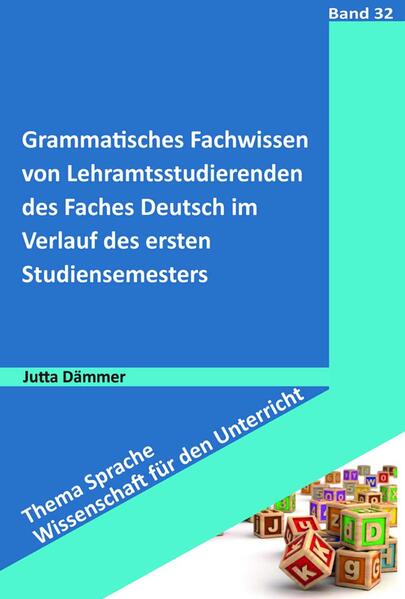 Band 32

Grammatisches Fachwissen von Lehramtsstudierenden des Faches Deutsch im Verlauf des ersten Studiensemesters

Jutta Dämmer

Thema Sprache
Wissenschaft für den Unterricht